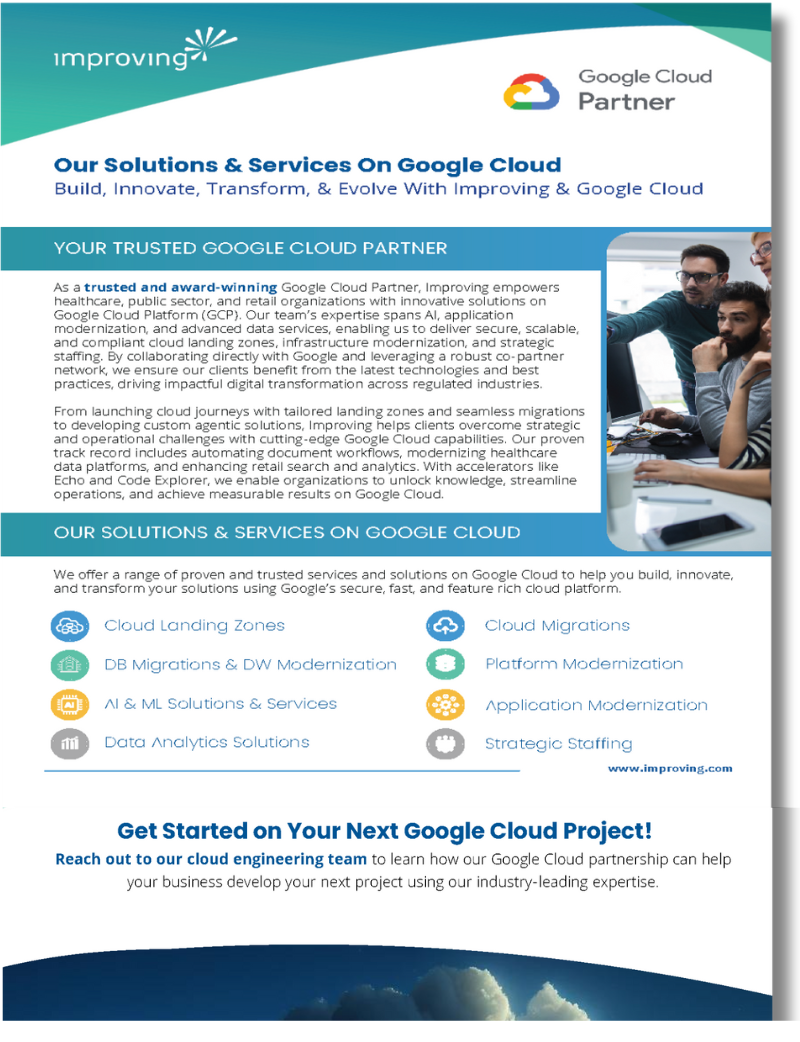 improving

Google Cloud Partner

Our Solutions & Services On Google Cloud
Build, Innovate, Transform, & Evolve With Improving & Google Cloud

YOUR TRUSTED GOOGLE CLOUD PARTNER

As a trusted and award-winning Google Cloud Partner, Improving empowers healthcare, public sector, and retail organizations with innovative solutions on Google Cloud Platform (GCP). Our team's expertise spans AI, application modernization, and advanced data services, enabling us to deliver secure, scalable, and compliant cloud landing zones, infrastructure modernization, and strategic staffing. By collaborating directly with Google and leveraging a robust co-partner network, we ensure our clients benefit from the latest technologies and best practices, driving impactful digital transformation across regulated industries.

From launching cloud journeys with tailored landing zones and seamless migrations to developing custom agentic solutions, Improving helps clients overcome strategic and operational challenges with cutting-edge Google Cloud capabilities. Our proven track record includes automating document workflows, modernizing healthcare data platforms, and enhancing retail search and analytics. With accelerators like Echo and Code Explorer, we enable organizations to unlock knowledge, streamline operations, and achieve measurable results on Google Cloud.

OUR SOLUTIONS & SERVICES ON GOOGLE CLOUD

We offer a range of proven and trusted services and solutions on Google Cloud to help you build, innovate, and transform your solutions using Google's secure, fast, and feature rich cloud platform.

Cloud Landing Zones
DB Migrations & DW Modernization
AI & ML Solutions & Services
Data Analytics Solutions

Cloud Migrations
Platform Modernization
Application Modernization
Strategic Staffing

www.improving.com

Get Started on Your Next Google Cloud Project!
Reach out to our cloud engineering team to learn how our Google Cloud partnership can help your business develop your next project using our industry-leading expertise.